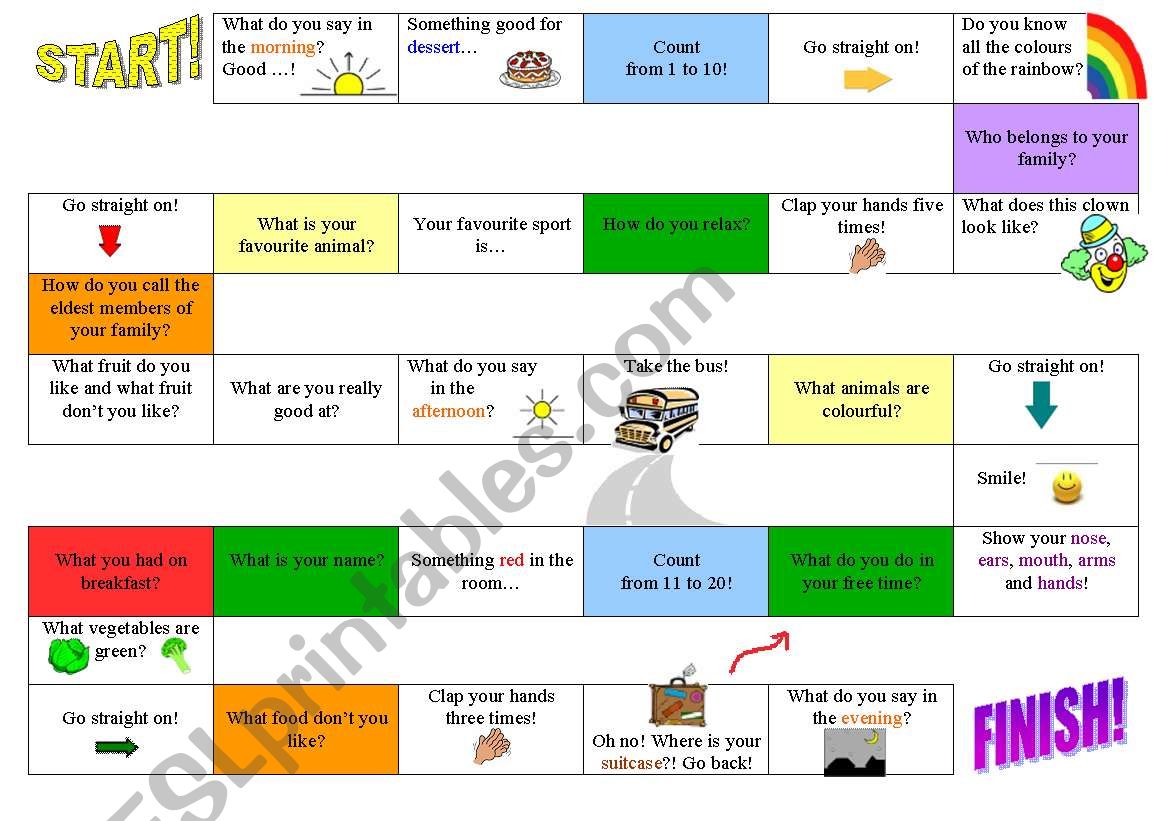 START!

What do you say in the morning? Good …!

Something good for dessert…

Count from 1 to 10!

Go straight on!

Do you know all the colours of the rainbow?

Who belongs to your family?

Go straight on!

What is your favourite animal?

Your favourite sport is…

How do you relax?

Clap your hands five times!

What does this clown look like?

How do you call the eldest members of your family?

What fruit do you like and what fruit don't you like?

What are you really good at?

What do you say in the afternoon?

Take the bus!

What animals are colourful?

Go straight on!

Smile!

What you had on breakfast?

What is your name?

Something red in the room…

Count from 11 to 20!

What do you do in your free time?

Show your nose, ears, mouth, arms and hands!

What vegetables are green?

Go straight on!

What food don't you like?

Clap your hands three times!

Oh no! Where is your suitcase?! Go back!

What do you say in the evening?

FINISH!

ESLprintables.com